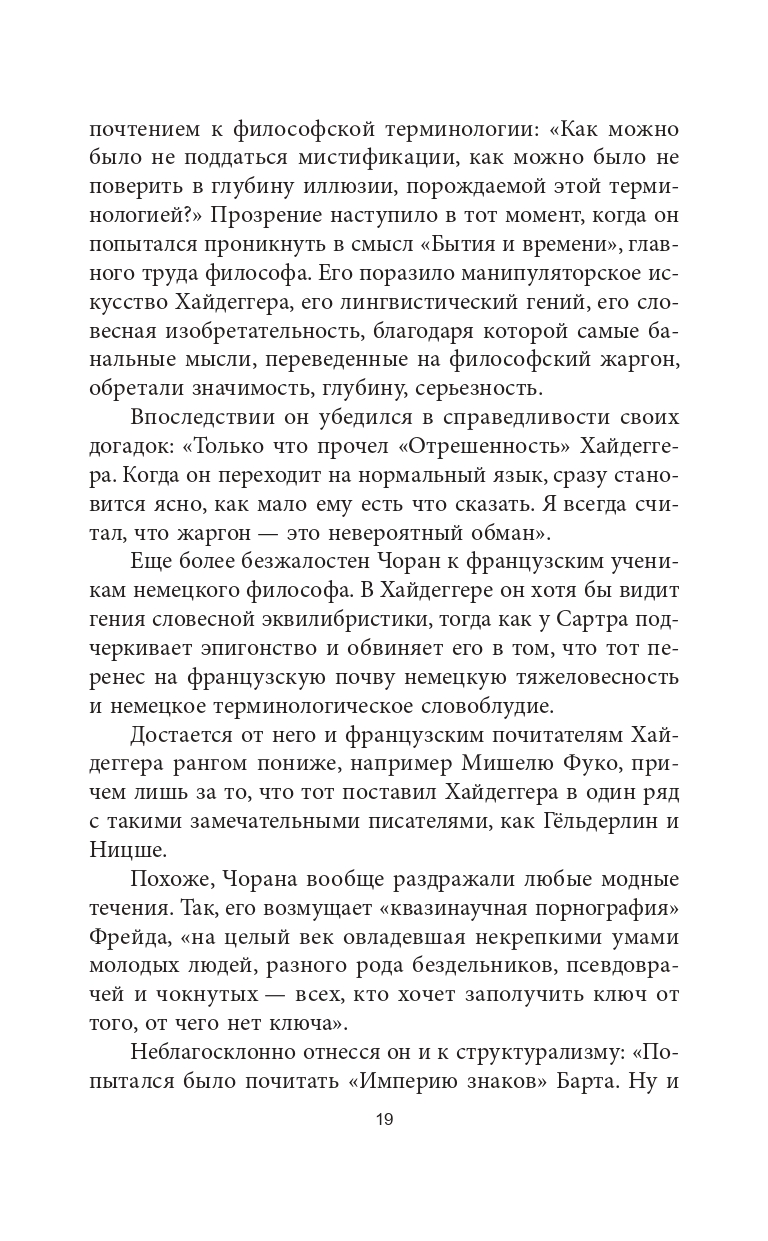 почтением к философской терминологии: «Как можно было не поддаться мистификации, как можно было не поверить в глубину иллюзии, порождаемой этой терминологией?» Прозрение наступило в тот момент, когда он попытался проникнуть в смысл «Бытия и времени», главного труда философа. Его поразило манипуляторское искусство Хайдеггера, его лингвистический гений, его словесная изобретательность, благодаря которой самые банальные мысли, переведенные на философский жаргон, обретали значимость, глубину, серьезность.

Впоследствии он убедился в справедливости своих догадок: «Только что прочел «Отрешенность» Хайдеггера. Когда он переходит на нормальный язык, сразу становится ясно, как мало ему есть что сказать. Я всегда считал, что жаргон — это невероятный обман».

Еще более безжалостен Чоран к французским ученикам немецкого философа. В Хайдеггере он хотя бы видит гения словесной эквилибристики, тогда как у Сартра подчеркивает эпигонство и обвиняет его в том, что тот перенес на французскую почву немецкую тяжеловесность и немецкое терминологическое словоблудие.

Достается от него и французским почитателям Хайдеггера рангом пониже, например Мишелю Фуко, причем лишь за то, что тот поставил Хайдеггера в один ряд с такими замечательными писателями, как Гёльдерлин и Ницше.

Похоже, Чорана вообще раздражали любые модные течения. Так, его возмущает «квазинаучная порнография» Фрейда, «на целый век овладевшая некрепкими умами молодых людей, разного рода бездельников, псевдоврачей и чокнутых — всех, кто хочет заполучить ключ от того, от чего нет ключа».

Неблагосклонно отнесся он и к структурализму: «Попытался было почитать «Империю знаков» Барта. Ну и

19